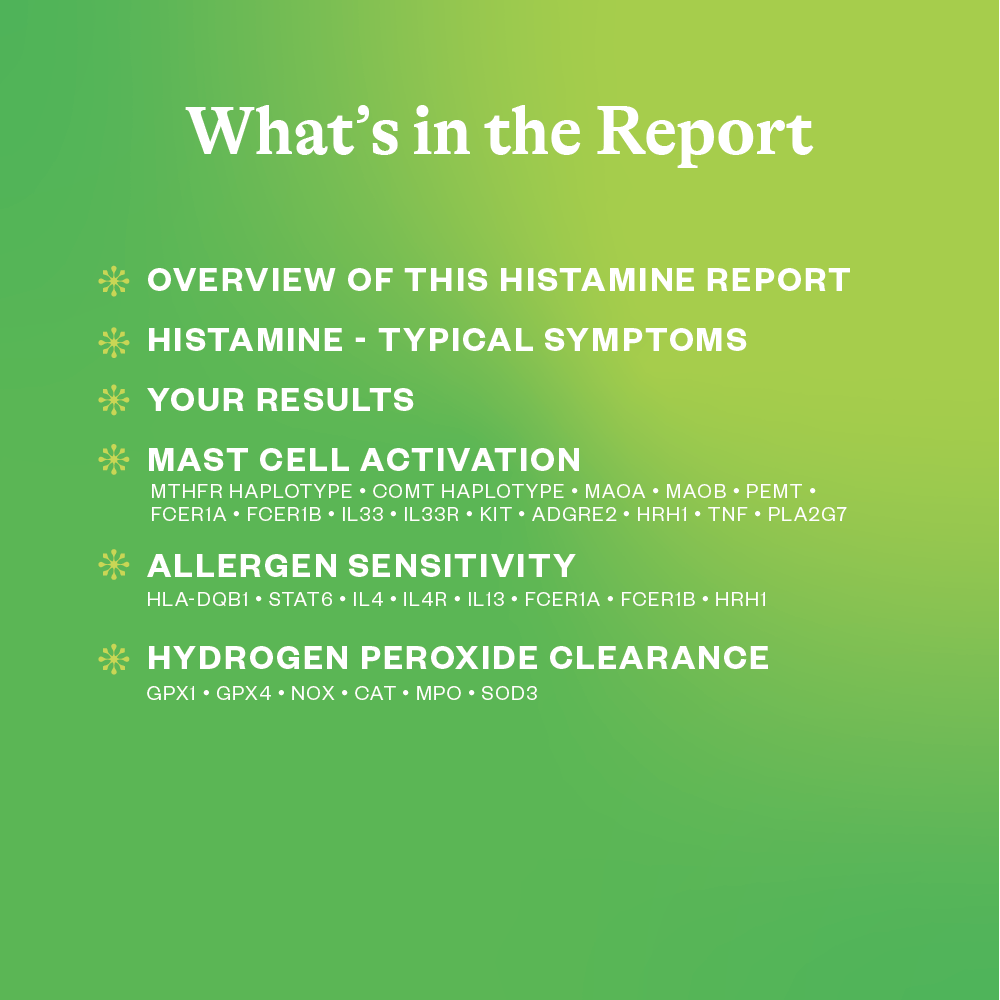 What's in the Report

OVERVIEW OF THIS HISTAMINE REPORT

HISTAMINE - TYPICAL SYMPTOMS

YOUR RESULTS

MAST CELL ACTIVATION
MTHFR HAPLOTYPE • COMT HAPLOTYPE • MAOA • MAOB • PEMT • FCER1A • FCER1B • IL33 • IL33R • KIT • ADGRE2 • HRH1 • TNF • PLA2G7

ALLERGEN SENSITIVITY
HLA-DQB1 • STAT6 • IL4 • IL4R • IL13 • FCER1A • FCER1B • HRH1

HYDROGEN PEROXIDE CLEARANCE
GPX1 • GPX4 • NOX • CAT • MPO • SOD3